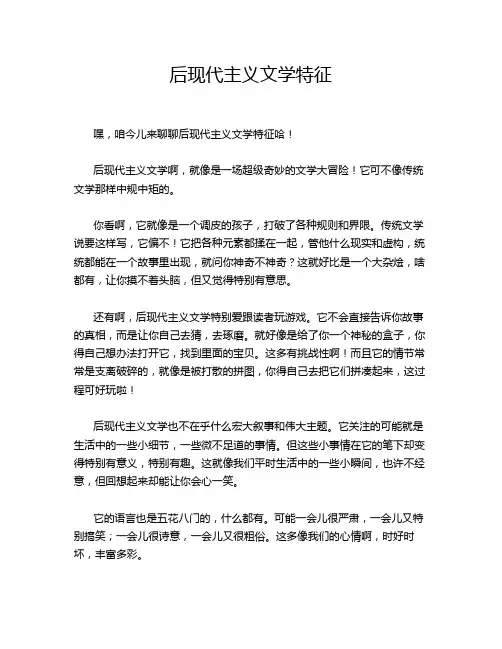 后现代主义文学特征

嘿，咱今儿来聊聊后现代主义文学特征哈！

后现代主义文学啊，就像是一场超级奇妙的文学大冒险！它可不像传统文学那样中规中矩的。

你看啊，它就像是一个调皮的孩子，打破了各种规则和界限。传统文学说要这样写，它偏不！它把各种元素都揉在一起，管他什么现实和虚构，统统都能在一个故事里出现，就问你神奇不神奇？这就好比是一个大杂烩，啥都有，让你摸不着头脑，但又觉得特别有意思。

还有啊，后现代主义文学特别爱跟读者玩游戏。它不会直接告诉你故事的真相，而是让你自己去猜，去琢磨。就好像是给了你一个神秘的盒子，你得自己想办法打开它，找到里面的宝贝。这多有挑战性啊！而且它的情节常常是支离破碎的，就像是被打散的拼图，你得自己去把它们拼凑起来，这过程可好玩啦！

后现代主义文学也不在乎什么宏大叙事和伟大主题。它关注的可能就是生活中的一些小细节，一些微不足道的事情。但这些小事情在它的笔下却变得特别有意义，特别有趣。这就像我们平时生活中的一些小瞬间，也许不经意，但回想起来却能让你会心一笑。

它的语言也是五花八门的，什么都有。可能一会儿很严肃，一会儿又特别搞笑；一会儿很诗意，一会儿又很粗俗。这多像我们的心情啊，时好时坏，丰富多彩。